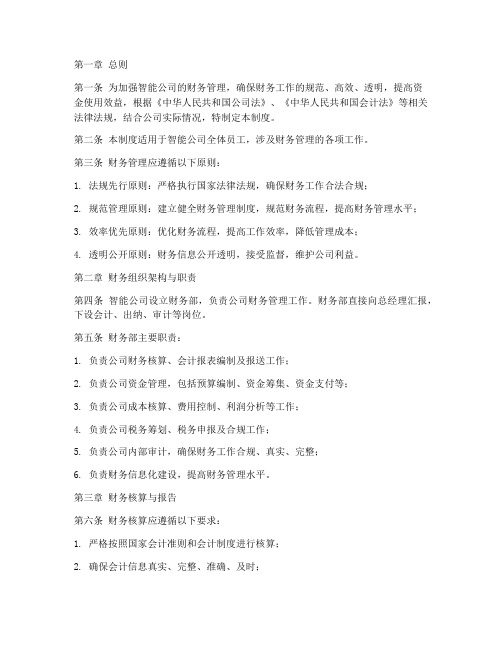 第一章 总则

第一条 为加强智能公司的财务管理，确保财务工作的规范、高效、透明，提高资金使用效益，根据《中华人民共和国公司法》、《中华人民共和国会计法》等相关法律法规，结合公司实际情况，特制定本制度。

第二条 本制度适用于智能公司全体员工，涉及财务管理的各项工作。

第三条 财务管理应遵循以下原则：

1. 法规先行原则：严格执行国家法律法规，确保财务工作合法合规；

2. 规范管理原则：建立健全财务管理制度，规范财务流程，提高财务管理水平；

3. 效率优先原则：优化财务流程，提高工作效率，降低管理成本；

4. 透明公开原则：财务信息公开透明，接受监督，维护公司利益。

第二章 财务组织架构与职责

第四条 智能公司设立财务部，负责公司财务管理工作。财务部直接向总经理汇报，下设会计、出纳、审计等岗位。

第五条 财务部主要职责：

1. 负责公司财务核算、会计报表编制及报送工作；

2. 负责公司资金管理，包括预算编制、资金筹集、资金支付等；

3. 负责公司成本核算、费用控制、利润分析等工作；

4. 负责公司税务筹划、税务申报及合规工作；

5. 负责公司内部审计，确保财务工作合规、真实、完整；

6. 负责财务信息化建设，提高财务管理水平。

第三章 财务核算与报告

第六条 财务核算应遵循以下要求：

1. 严格按照国家会计准则和会计制度进行核算；

2. 确保会计信息真实、完整、准确、及时；